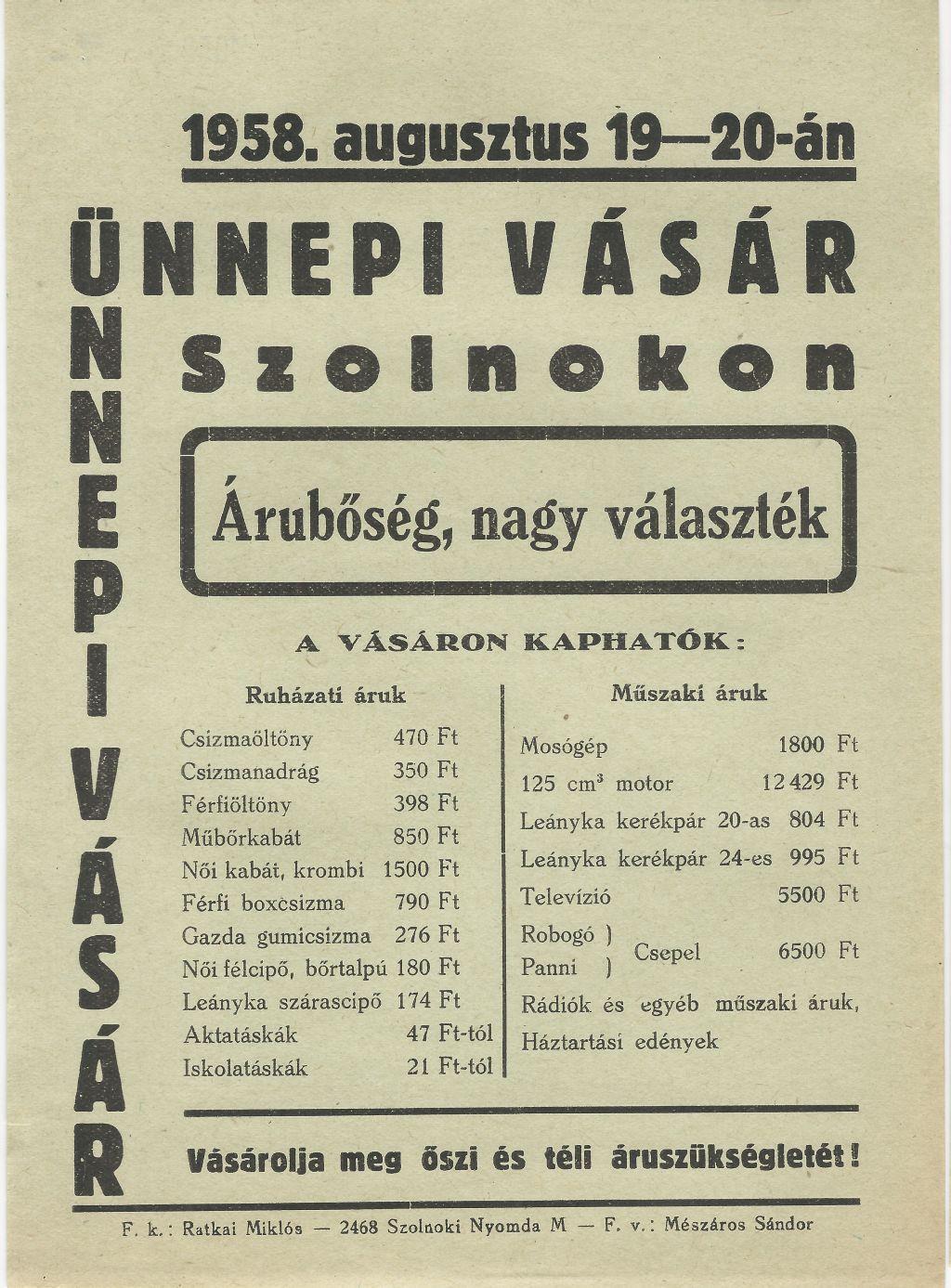 1958. augusztus 19—20-án

ÜNNEPI VÁSÁR

ÜNNEPI VÁSÁR
Szolnokon

Árubőség, nagy választék

A VÁSÁRON KAPHATÓK:

Ruházati áruk

| | |
|---|---|
| Csizmaöltöny | 470 Ft |
| Csizmanadrág | 350 Ft |
| Férfiöltöny | 398 Ft |
| Műbőrkabát | 850 Ft |
| Női kabát, krombi | 1500 Ft |
| Férfi boxcsizma | 790 Ft |
| Gazda gumicsizma | 276 Ft |
| Női félcipő, bőrtalpú | 180 Ft |
| Leányka szárascipő | 174 Ft |
| Aktatáskák | 47 Ft-tól |
| Iskolatáskák | 21 Ft-tól |

Műszaki áruk

| | |
|---|---|
| Mosógép | 1800 Ft |
| 125 $cm^3$ motor | 12 429 Ft |
| Leányka kerékpár 20-as | 804 Ft |
| Leányka kerékpár 24-es | 995 Ft |
| Televízió | 5500 Ft |
| Robogó ) Panni ) Csepel | 6500 Ft |

Rádiók és egyéb műszaki áruk, Háztartási edények

Vásárolja meg őszi és téli áruszükségletét!

F. k.: Ratkai Miklós — 2468 Szolnoki Nyomda M — F. v.: Mészáros Sándor